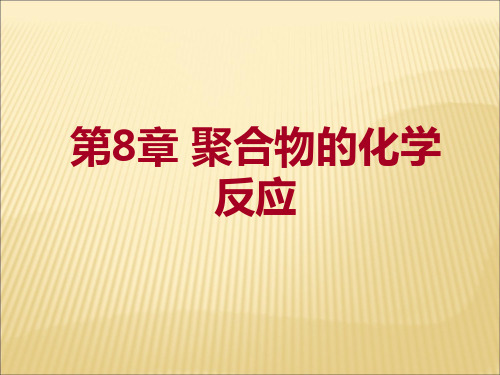 第8章 聚合物的化学反应